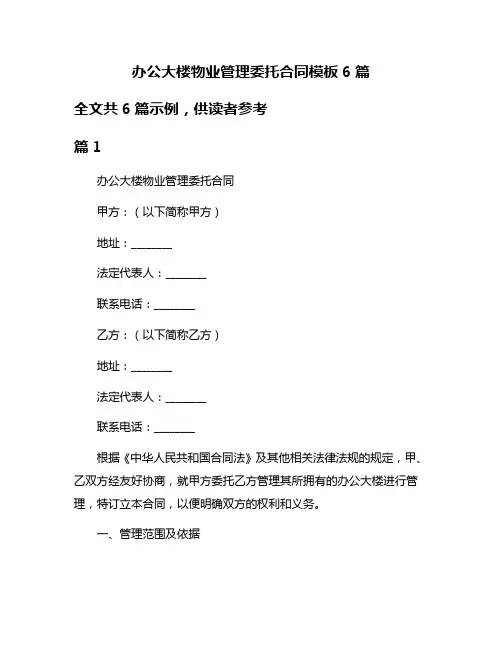 办公大楼物业管理委托合同模板 6 篇

全文共 6 篇示例，供读者参考

篇 1

办公大楼物业管理委托合同

甲方：（以下简称甲方）

地址：________

法定代表人：________

联系电话：________

乙方：（以下简称乙方）

地址：________

法定代表人：________

联系电话：________

根据《中华人民共和国合同法》及其他相关法律法规的规定，甲、乙双方经友好协商，就甲方委托乙方管理其所拥有的办公大楼进行管理，特订立本合同，以便明确双方的权利和义务。

一、管理范围及依据